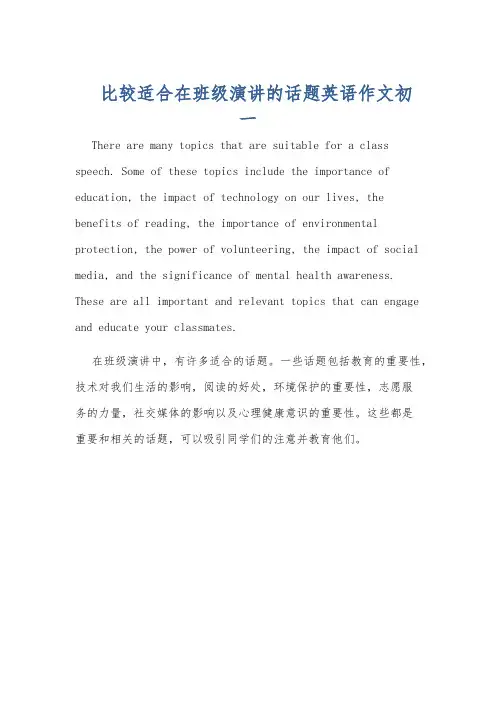 比较适合在班级演讲的话题英语作文初一

There are many topics that are suitable for a class speech. Some of these topics include the importance of education, the impact of technology on our lives, the benefits of reading, the importance of environmental protection, the power of volunteering, the impact of social media, and the significance of mental health awareness. These are all important and relevant topics that can engage and educate your classmates.

在班级演讲中，有许多适合的话题。一些话题包括教育的重要性，技术对我们生活的影响，阅读的好处，环境保护的重要性，志愿服务的力量，社交媒体的影响以及心理健康意识的重要性。这些都是重要和相关的话题，可以吸引同学们的注意并教育他们。